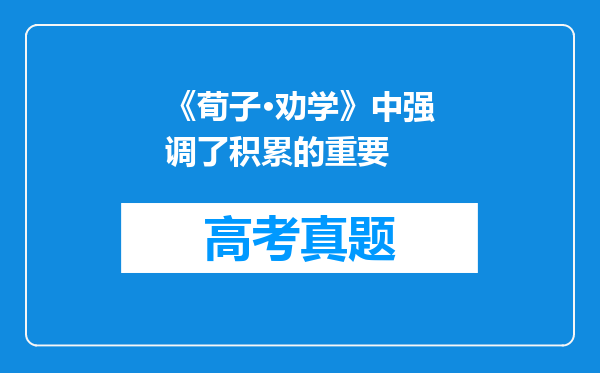 《荀子·劝学》中强调了积累的重要

高考真题